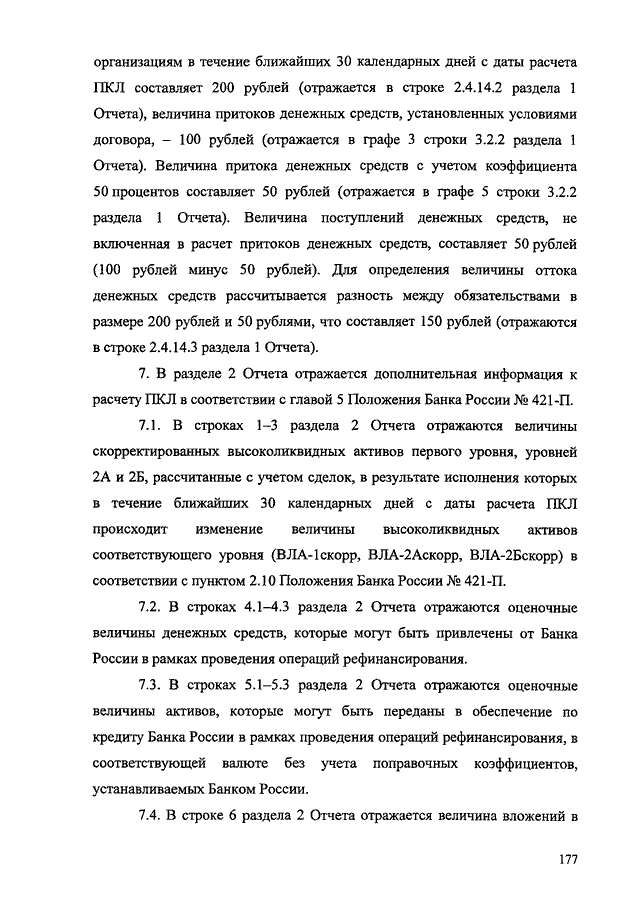 организациям в течение ближайших 30 календарных дней с даты расчета ПКЛ составляет 200 рублей (отражается в строке 2.4.14.2 раздела 1 Отчета), величина притоков денежных средств, установленных условиями договора, – 100 рублей (отражается в графе 3 строки 3.2.2 раздела 1 Отчета). Величина притока денежных средств с учетом коэффициента 50 процентов составляет 50 рублей (отражается в графе 5 строки 3.2.2 раздела 1 Отчета). Величина поступлений денежных средств, не включенная в расчет притоков денежных средств, составляет 50 рублей (100 рублей минус 50 рублей). Для определения величины оттока денежных средств рассчитывается разность между обязательствами в размере 200 рублей и 50 рублями, что составляет 150 рублей (отражаются в строке 2.4.14.3 раздела 1 Отчета).

7. В разделе 2 Отчета отражается дополнительная информация к расчету ПКЛ в соответствии с главой 5 Положения Банка России № 421-П.

7.1. В строках 1–3 раздела 2 Отчета отражаются величины скорректированных высоколиквидных активов первого уровня, уровней 2А и 2Б, рассчитанные с учетом сделок, в результате исполнения которых в течение ближайших 30 календарных дней с даты расчета ПКЛ происходит изменение величины высоколиквидных активов соответствующего уровня (ВЛА-1скорр, ВЛА-2Аскорр, ВЛА-2Бскорр) в соответствии с пунктом 2.10 Положения Банка России № 421-П.

7.2. В строках 4.1–4.3 раздела 2 Отчета отражаются оценочные величины денежных средств, которые могут быть привлечены от Банка России в рамках проведения операций рефинансирования.

7.3. В строках 5.1–5.3 раздела 2 Отчета отражаются оценочные величины активов, которые могут быть переданы в обеспечение по кредиту Банка России в рамках проведения операций рефинансирования, в соответствующей валюте без учета поправочных коэффициентов, устанавливаемых Банком России.

7.4. В строке 6 раздела 2 Отчета отражается величина вложений в

177